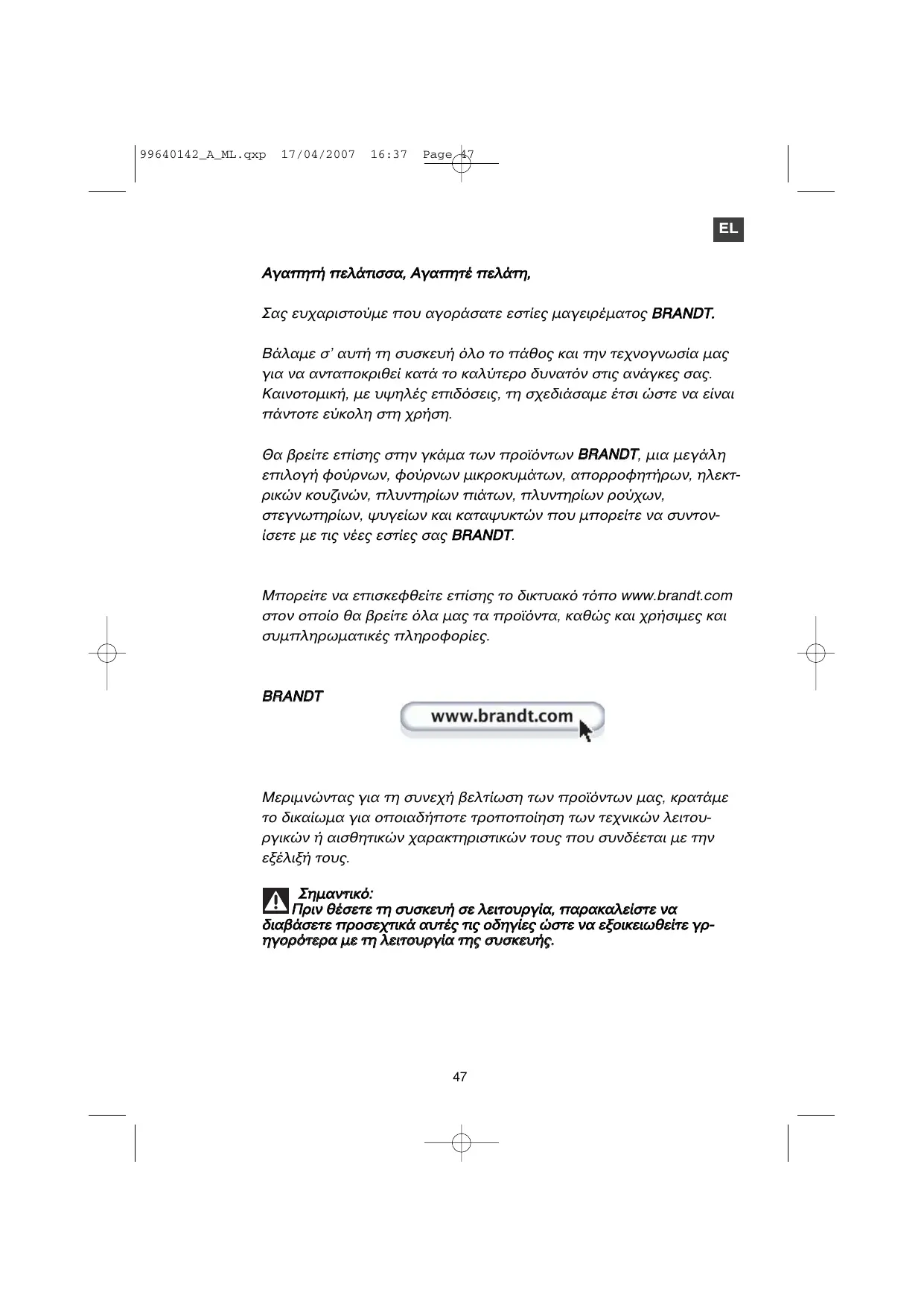 99640142_A_ML.qxp 17/04/2007 16:37 Page 47

EL

Αγαπητή πελάτισσα, Αγαπητέ πελάτη,

Σας ευχαριστούμε που αγοράσατε εστίες μαγειρέματος BRANDT.

Βάλαμε σ' αυτή τη συσκευή όλο το πάθος και την τεχνογνωσία μας για να ανταποκριθεί κατά το καλύτερο δυνατόν στις ανάγκες σας. Καινοτομική, με υψηλές επιδόσεις, τη σχεδιάσαμε έτσι ώστε να είναι πάντοτε εύκολη στη χρήση.

Θα βρείτε επίσης στην γκάμα των προϊόντων BRANDT, μια μεγάλη επιλογή φούρνων, φούρνων μικροκυμάτων, απορροφητήρων, ηλεκτρικών κουζινών, πλυντηρίων πιάτων, πλυντηρίων ρούχων, στεγνωτηρίων, ψυγείων και καταψυκτών που μπορείτε να συντονίσετε με τις νέες εστίες σας BRANDT.

Μπορείτε να επισκεφθείτε επίσης το δικτυακό τόπο www.brandt.com στον οποίο θα βρείτε όλα μας τα προϊόντα, καθώς και χρήσιμες και συμπληρωματικές πληροφορίες.

BRANDT

www.brandt.com

Μεριμνώντας για τη συνεχή βελτίωση των προϊόντων μας, κρατάμε το δικαίωμα για οποιαδήποτε τροποποίηση των τεχνικών λειτουργικών ή αισθητικών χαρακτηριστικών τους που συνδέεται με την εξέλιξή τους.

Σημαντικό:
Πριν θέσετε τη συσκευή σε λειτουργία, παρακαλείστε να διαβάσετε προσεχτικά αυτές τις οδηγίες ώστε να εξοικειωθείτε γρηγορότερα με τη λειτουργία της συσκευής.

47